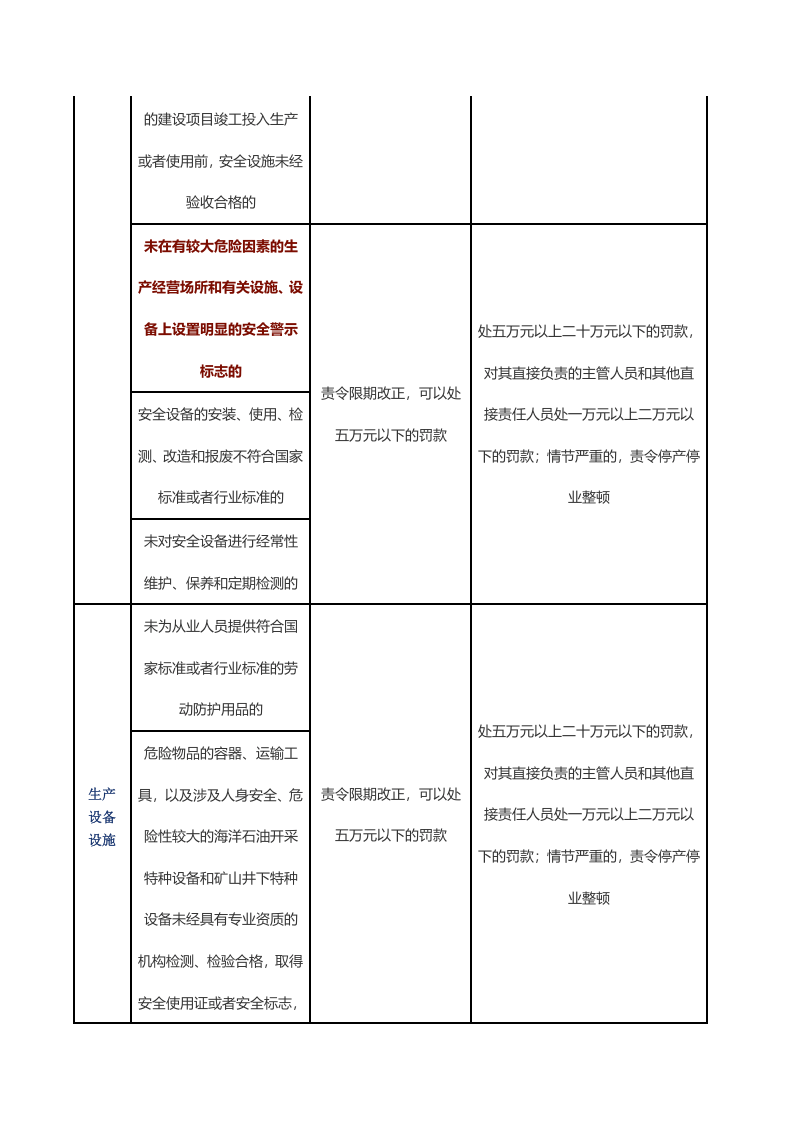 |  | 的建设项目竣工投入生产或者使用前，安全设施未经验收合格的 |  |  |
|---|---|---|---|
|  | 未在有较大危险因素的生产经营场所和有关设施、设备上设置明显的安全警示标志的 | 责令限期改正，可以处五万元以下的罚款 | 处五万元以上二十万元以下的罚款，对其直接负责的主管人员和其他直接责任人员处一万元以上二万元以下的罚款；情节严重的，责令停产停业整顿 |
|  | 安全设备的安装、使用、检测、改造和报废不符合国家标准或者行业标准的 |  |  |
|  | 未对安全设备进行经常性维护、保养和定期检测的 |  |  |
| 生产设备设施 | 未为从业人员提供符合国家标准或者行业标准的劳动防护用品的 | 责令限期改正，可以处五万元以下的罚款 | 处五万元以上二十万元以下的罚款，对其直接负责的主管人员和其他直接责任人员处一万元以上二万元以下的罚款；情节严重的，责令停产停业整顿 |
|  | 危险物品的容器、运输工具，以及涉及人身安全、危险性较大的海洋石油开采特种设备和矿山井下特种设备未经具有专业资质的机构检测、检验合格，取得安全使用证或者安全标志， |  |  |